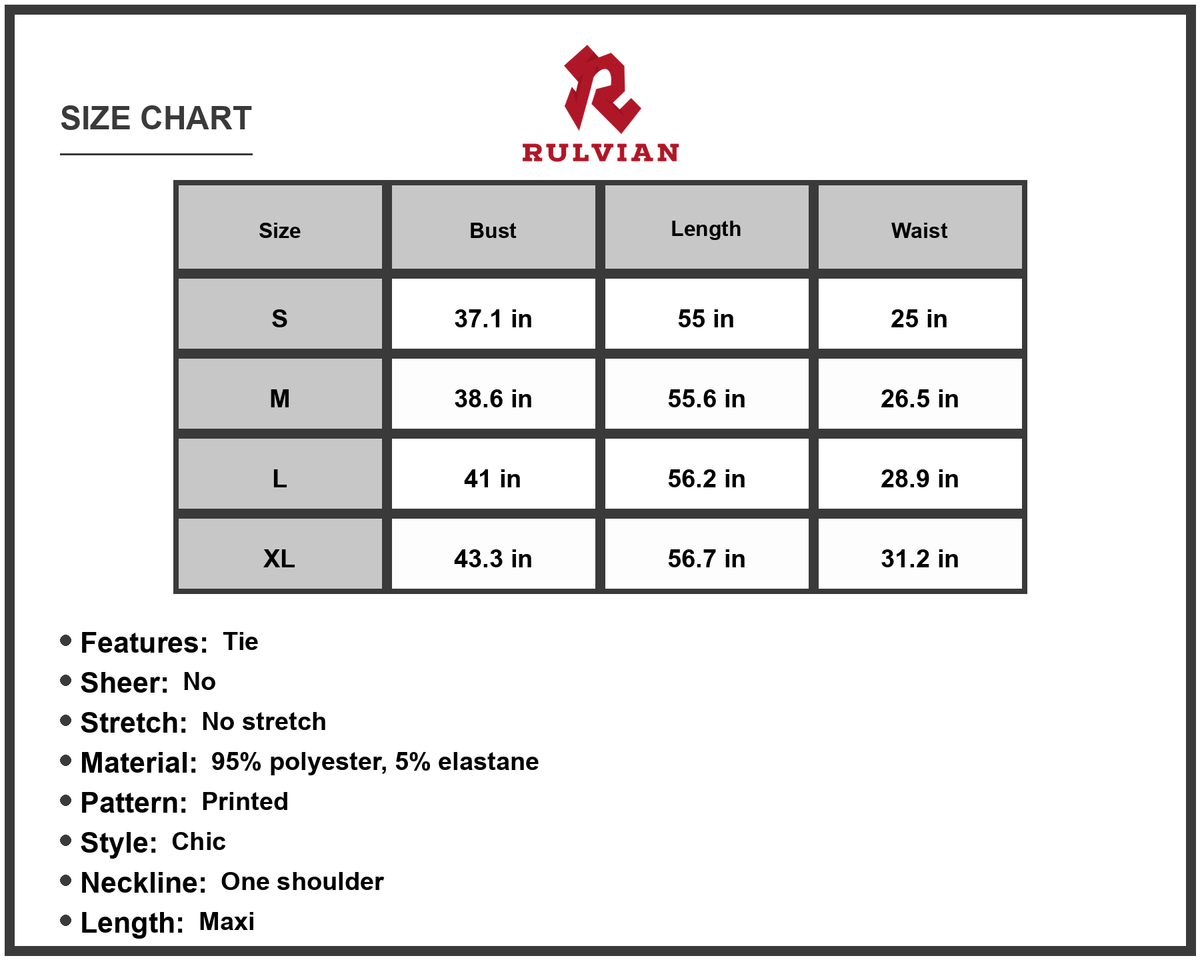 SIZE CHART

RULVIAN

| Size | Bust | Length | Waist |
|---|---|---|---|
| S | 37.1 in | 55 in | 25 in |
| M | 38.6 in | 55.6 in | 26.5 in |
| L | 41 in | 56.2 in | 28.9 in |
| XL | 43.3 in | 56.7 in | 31.2 in |

• Features: Tie
• Sheer: No
• Stretch: No stretch
• Material: 95% polyester, 5% elastane
• Pattern: Printed
• Style: Chic
• Neckline: One shoulder
• Length: Maxi